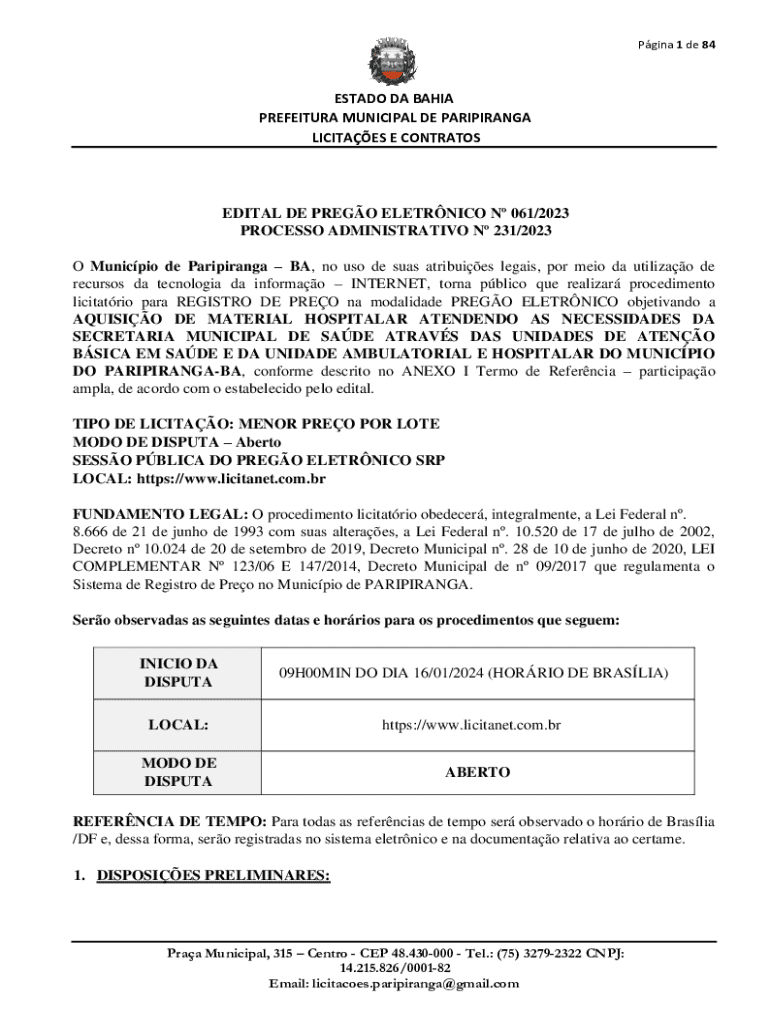 Página 1 de 84

ESTADO DA BAHIA
PREFEITURA MUNICIPAL DE PARIPIRANGA
LICITAÇÕES E CONTRATOS

EDITAL DE PREGÃO ELETRÔNICO Nº 061/2023
PROCESSO ADMINISTRATIVO Nº 231/2023

O Município de Paripiranga – BA, no uso de suas atribuições legais, por meio da utilização de recursos da tecnologia da informação – INTERNET, torna público que realizará procedimento licitatório para REGISTRO DE PREÇO na modalidade PREGÃO ELETRÔNICO objetivando a AQUISIÇÃO DE MATERIAL HOSPITALAR ATENDENDO AS NECESSIDADES DA SECRETARIA MUNICIPAL DE SAÚDE ATRAVÉS DAS UNIDADES DE ATENÇÃO BÁSICA EM SAÚDE E DA UNIDADE AMBULATORIAL E HOSPITALAR DO MUNICÍPIO DO PARIPIRANGA-BA, conforme descrito no ANEXO I Termo de Referência – participação ampla, de acordo com o estabelecido pelo edital.

TIPO DE LICITAÇÃO: MENOR PREÇO POR LOTE
MODO DE DISPUTA – Aberto
SESSÃO PÚBLICA DO PREGÃO ELETRÔNICO SRP
LOCAL: https://www.licitanet.com.br

FUNDAMENTO LEGAL: O procedimento licitatório obedecerá, integralmente, a Lei Federal nº. 8.666 de 21 de junho de 1993 com suas alterações, a Lei Federal nº. 10.520 de 17 de julho de 2002, Decreto nº 10.024 de 20 de setembro de 2019, Decreto Municipal nº. 28 de 10 de junho de 2020, LEI COMPLEMENTAR Nº 123/06 E 147/2014, Decreto Municipal de nº 09/2017 que regulamenta o Sistema de Registro de Preço no Município de PARIPIRANGA.

Serão observadas as seguintes datas e horários para os procedimentos que seguem:

| INICIO DA DISPUTA | 09H00MIN DO DIA 16/01/2024 (HORÁRIO DE BRASÍLIA) |
|---|---|
| LOCAL: | https://www.licitanet.com.br |
| MODO DE DISPUTA | ABERTO |

REFERÊNCIA DE TEMPO: Para todas as referências de tempo será observado o horário de Brasília /DF e, dessa forma, serão registradas no sistema eletrônico e na documentação relativa ao certame.

1. DISPOSIÇÕES PRELIMINARES:

Praça Municipal, 315 – Centro - CEP 48.430-000 - Tel.: (75) 3279-2322 CNPJ: 14.215.826/0001-82
Email: licitacoes.paripiranga@gmail.com